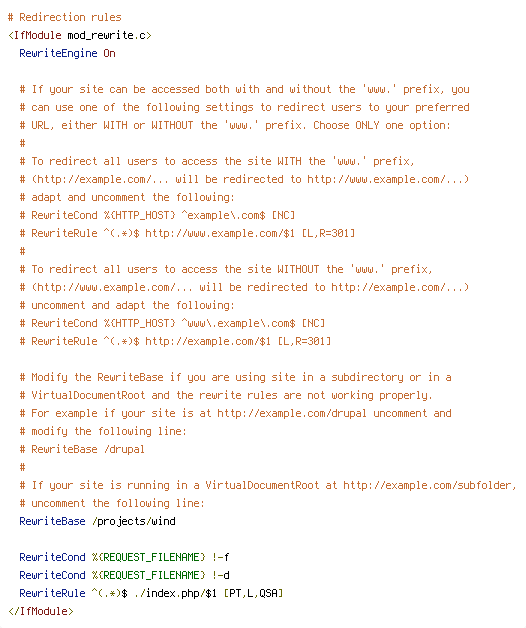 # Redirection rules
<IfModule mod_rewrite.c>
  RewriteEngine On

  # If your site can be accessed both with and without the 'www.' prefix, you
  # can use one of the following settings to redirect users to your preferred
  # URL, either WITH or WITHOUT the 'www.' prefix. Choose ONLY one option:
  #
  # To redirect all users to access the site WITH the 'www.' prefix,
  # (http://example.com/... will be redirected to http://www.example.com/...)
  # adapt and uncomment the following:
  # RewriteCond %{HTTP_HOST} ^example\.com$ [NC]
  # RewriteRule ^(.*)$ http://www.example.com/$1 [L,R=301]
  #
  # To redirect all users to access the site WITHOUT the 'www.' prefix,
  # (http://www.example.com/... will be redirected to http://example.com/...)
  # uncomment and adapt the following:
  # RewriteCond %{HTTP_HOST} ^www\.example\.com$ [NC]
  # RewriteRule ^(.*)$ http://example.com/$1 [L,R=301]

  # Modify the RewriteBase if you are using site in a subdirectory or in a
  # VirtualDocumentRoot and the rewrite rules are not working properly.
  # For example if your site is at http://example.com/drupal uncomment and
  # modify the following line:
  # RewriteBase /drupal
  #
  # If your site is running in a VirtualDocumentRoot at http://example.com/subfolder,
  # uncomment the following line:
  RewriteBase /projects/wind

  RewriteCond %{REQUEST_FILENAME} !-f
  RewriteCond %{REQUEST_FILENAME} !-d
  RewriteRule ^(.*)$ ./index.php/$1 [PT,L,QSA]
</IfModule>